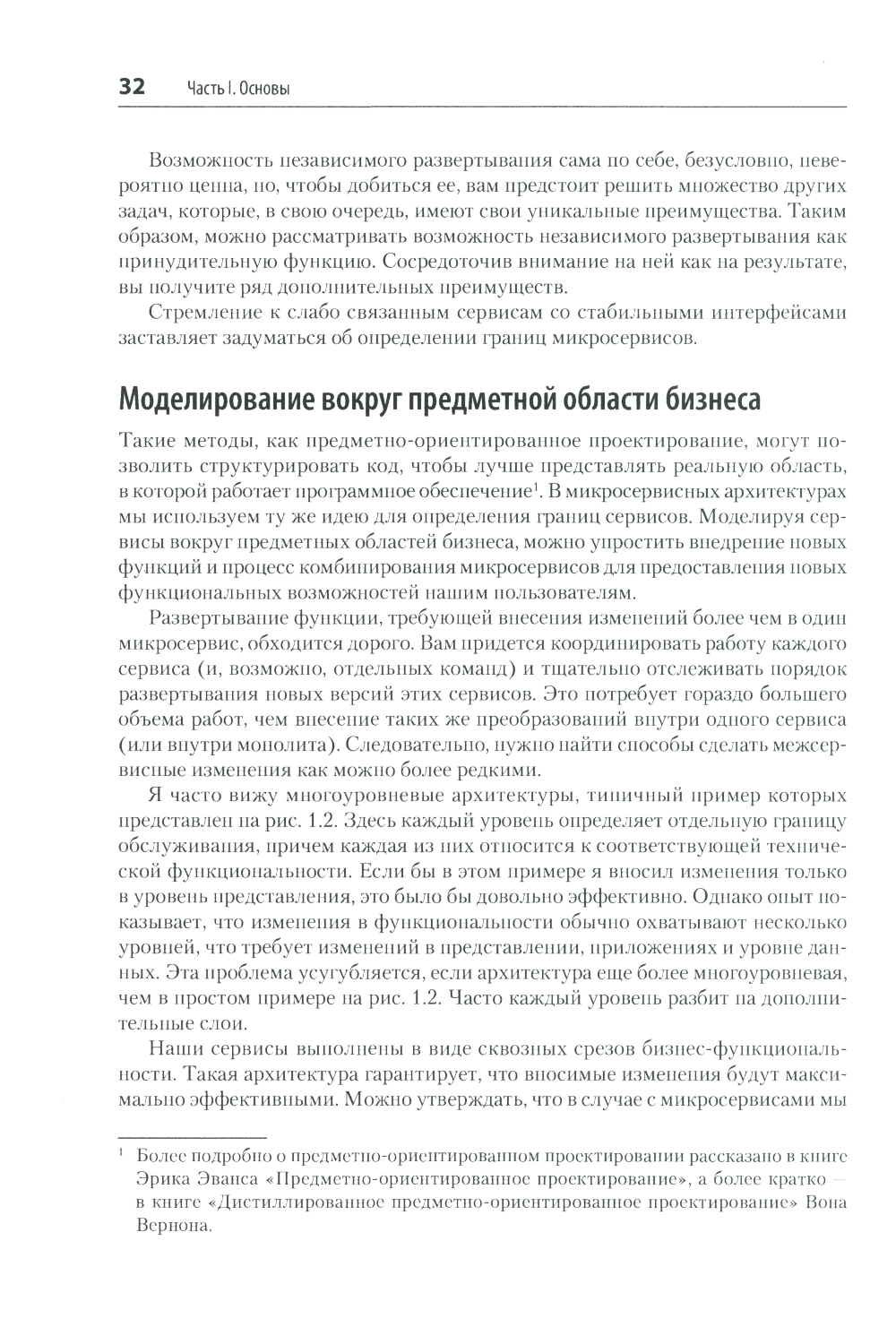 32 Часть I. Основы

Возможность независимого развертывания сама по себе, безусловно, невероятно ценна, но, чтобы добиться ее, вам предстоит решить множество других задач, которые, в свою очередь, имеют свои уникальные преимущества. Таким образом, можно рассматривать возможность независимого развертывания как принудительную функцию. Сосредоточив внимание на ней как на результате, вы получите ряд дополнительных преимуществ.

Стремление к слабо связанным сервисам со стабильными интерфейсами заставляет задуматься об определении границ микросервисов.

Моделирование вокруг предметной области бизнеса

Такие методы, как предметно-ориентированное проектирование, могут позволить структурировать код, чтобы лучше представлять реальную область, в которой работает программное обеспечение$^1$. В микросервисных архитектурах мы используем ту же идею для определения границ сервисов. Моделируя сервисы вокруг предметных областей бизнеса, можно упростить внедрение новых функций и процесс комбинирования микросервисов для предоставления новых функциональных возможностей нашим пользователям.

Развертывание функции, требующей внесения изменений более чем в один микросервис, обходится дорого. Вам придется координировать работу каждого сервиса (и, возможно, отдельных команд) и тщательно отслеживать порядок развертывания новых версий этих сервисов. Это потребует гораздо большего объема работ, чем внесение таких же преобразований внутри одного сервиса (или внутри монолита). Следовательно, нужно найти способы сделать межсервисные изменения как можно более редкими.

Я часто вижу многоуровневые архитектуры, типичный пример которых представлен на рис. 1.2. Здесь каждый уровень определяет отдельную границу обслуживания, причем каждая из них относится к соответствующей технической функциональности. Если бы в этом примере я вносил изменения только в уровень представления, это было бы довольно эффективно. Однако опыт показывает, что изменения в функциональности обычно охватывают несколько уровней, что требует изменений в представлении, приложениях и уровне данных. Эта проблема усугубляется, если архитектура еще более многоуровневая, чем в простом примере на рис. 1.2. Часто каждый уровень разбит на дополнительные слои.

Наши сервисы выполнены в виде сквозных срезов бизнес-функциональности. Такая архитектура гарантирует, что вносимые изменения будут максимально эффективными. Можно утверждать, что в случае с микросервисами мы

$^1$ Более подробно о предметно-ориентированном проектировании рассказано в книге Эрика Эванса «Предметно-ориентированное проектирование», а более кратко — в книге «Дистиллированное предметно-ориентированное проектирование» Вона Вернона.